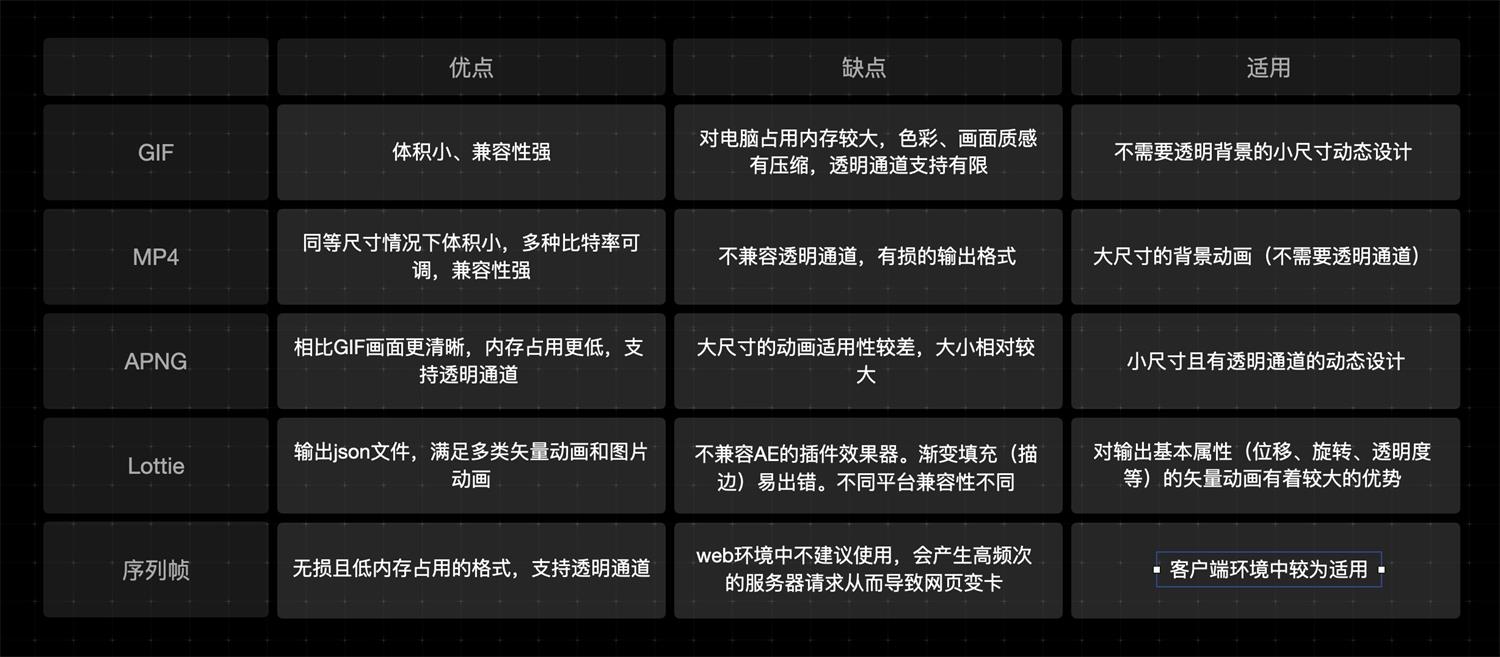 |  | 优点 | 缺点 | 适用 |
|---|---|---|---|
| GIF | 体积小、兼容性强 | 对电脑占用内存较大，色彩、画面质感有压缩，透明通道支持有限 | 不需要透明背景的小尺寸动态设计 |
| MP4 | 同等尺寸情况下体积小，多种比特率可调，兼容性强 | 不兼容透明通道，有损的输出格式 | 大尺寸的背景动画（不需要透明通道） |
| APNG | 相比GIF画面更清晰，内存占用更低，支持透明通道 | 大尺寸的动画适用性较差，大小相对较大 | 小尺寸且有透明通道的动态设计 |
| Lottie | 输出json文件，满足多类矢量动画和图片动画 | 不兼容AE的插件效果器。渐变填充（描边）易出错。不同平台兼容性不同 | 对输出基本属性（位移、旋转、透明度等）的矢量动画有着较大的优势 |
| 序列帧 | 无损且低内存占用的格式，支持透明通道 | web环境中不建议使用，会产生高频次的服务器请求从而导致网页变卡 | 客户端环境中较为适用 |